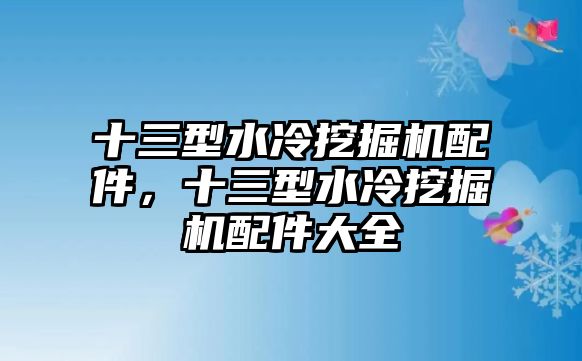 十三型水冷挖掘机配件，十三型水冷挖掘机配件大全